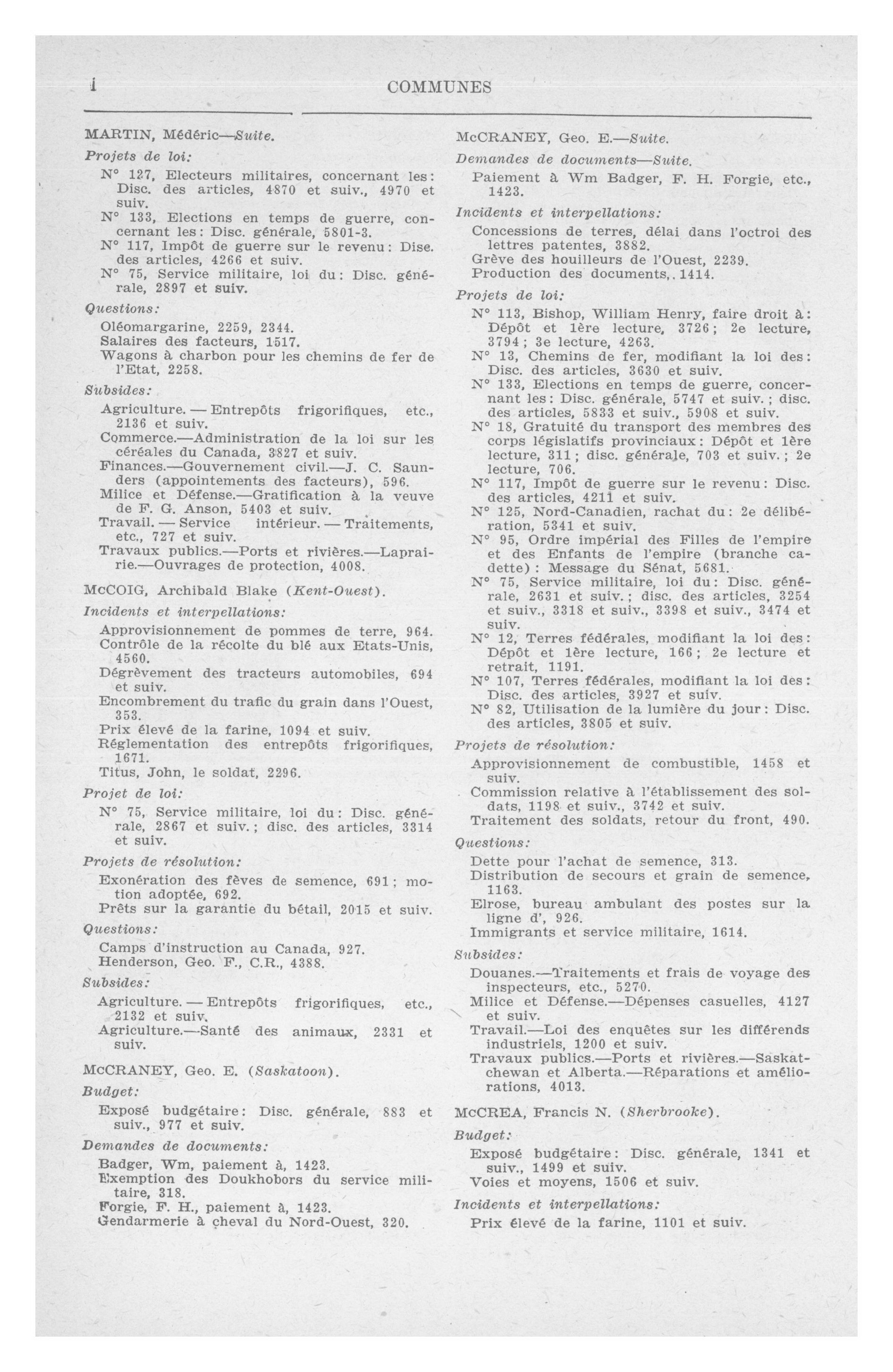 i COMMUNES

MARTIN, Médéric—Suite.

Projets de loi:

N° 127, Electeurs militaires, concernant les: Disc. des articles, 4870 et suiv., 4970 et suiv.
N° 133, Elections en temps de guerre, concernant les: Disc. générale, 5801-3.
N° 117, Impôt de guerre sur le revenu: Disc. des articles, 4266 et suiv.
N° 75, Service militaire, loi du: Disc. générale, 2897 et suiv.

Questions:

Oléomargarine, 2259, 2344.
Salaires des facteurs, 1517.
Wagons à charbon pour les chemins de fer de l'Etat, 2258.

Subsides:

Agriculture. — Entrepôts frigorifiques, etc., 2136 et suiv.
Commerce.—Administration de la loi sur les céréales du Canada, 3827 et suiv.
Finances.—Gouvernement civil.—J. C. Saunders (appointements des facteurs), 596.
Milice et Défense.—Gratification à la veuve de F. G. Anson, 5403 et suiv.
Travail. — Service intérieur. — Traitements, etc., 727 et suiv.
Travaux publics.—Ports et rivières.—Laprairie.—Ouvrages de protection, 4008.

McCOIG, Archibald Blake (Kent-Ouest).

Incidents et interpellations:

Approvisionnement de pommes de terre, 964.
Contrôle de la récolte du blé aux Etats-Unis, 4560.
Dégrèvement des tracteurs automobiles, 694 et suiv.
Encombrement du trafic du grain dans l'Ouest, 353.
Prix élevé de la farine, 1094 et suiv.
Réglementation des entrepôts frigorifiques, 1671.
Titus, John, le soldat, 2296.

Projet de loi:

N° 75, Service militaire, loi du: Disc. générale, 2867 et suiv.; disc. des articles, 3314 et suiv.

Projets de résolution:

Exonération des fèves de semence, 691; motion adoptée, 692.
Prêts sur la garantie du bétail, 2015 et suiv.

Questions:

Camps d'instruction au Canada, 927.
Henderson, Geo. F., C.R., 4388.

Subsides:

Agriculture. — Entrepôts frigorifiques, etc., 2132 et suiv.
Agriculture.—Santé des animaux, 2331 et suiv.

McCRANEY, Geo. E. (Saskatoon).

Budget:

Exposé budgétaire: Disc. générale, 883 et suiv., 977 et suiv.

Demandes de documents:

Badger, Wm, paiement à, 1423.
Exemption des Doukhobors du service militaire, 318.
Forgie, F. H., paiement à, 1423.
Gendarmerie à cheval du Nord-Ouest, 320.

McCRANEY, Geo. E.—Suite.

Demandes de documents—Suite.

Paiement à Wm Badger, F. H. Forgie, etc., 1423.

Incidents et interpellations:

Concessions de terres, délai dans l'octroi des lettres patentes, 3882.
Grève des houilleurs de l'Ouest, 2239.
Production des documents, 1414.

Projets de loi:

N° 113, Bishop, William Henry, faire droit à: Dépôt et 1ère lecture, 3726; 2e lecture, 3794; 3e lecture, 4263.
N° 13, Chemins de fer, modifiant la loi des: Disc. des articles, 3630 et suiv.
N° 133, Elections en temps de guerre, concernant les: Disc. générale, 5747 et suiv.; disc. des articles, 5833 et suiv., 5908 et suiv.
N° 18, Gratuité du transport des membres des corps législatifs provinciaux: Dépôt et 1ère lecture, 311; disc. générale, 703 et suiv.; 2e lecture, 706.
N° 117, Impôt de guerre sur le revenu: Disc. des articles, 4211 et suiv.
N° 125, Nord-Canadien, rachat du: 2e délibération, 5341 et suiv.
N° 95, Ordre impérial des Filles de l'empire et des Enfants de l'empire (branche cadette): Message du Sénat, 5681.
N° 75, Service militaire, loi du: Disc. générale, 2631 et suiv.; disc. des articles, 3254 et suiv., 3318 et suiv., 3398 et suiv., 3474 et suiv.
N° 12, Terres fédérales, modifiant la loi des: Dépôt et 1ère lecture, 166; 2e lecture et retrait, 1191.
N° 107, Terres fédérales, modifiant la loi des: Disc. des articles, 3927 et suiv.
N° 82, Utilisation de la lumière du jour: Disc. des articles, 3805 et suiv.

Projets de résolution:

Approvisionnement de combustible, 1458 et suiv.
Commission relative à l'établissement des soldats, 1198 et suiv., 3742 et suiv.
Traitement des soldats, retour du front, 490.

Questions:

Dette pour l'achat de semence, 313.
Distribution de secours et grain de semence, 1163.
Elrose, bureau ambulant des postes sur la ligne d', 926.
Immigrants et service militaire, 1614.

Subsides:

Douanes.—Traitements et frais de voyage des inspecteurs, etc., 5270.
Milice et Défense.—Dépenses casuelles, 4127 et suiv.
Travail.—Loi des enquêtes sur les différends industriels, 1200 et suiv.
Travaux publics.—Ports et rivières.—Saskatchewan et Alberta.—Réparations et améliorations, 4013.

McCREA, Francis N. (Sherbrooke).

Budget:

Exposé budgétaire: Disc. générale, 1341 et suiv., 1499 et suiv.
Voies et moyens, 1506 et suiv.

Incidents et interpellations:

Prix élevé de la farine, 1101 et suiv.